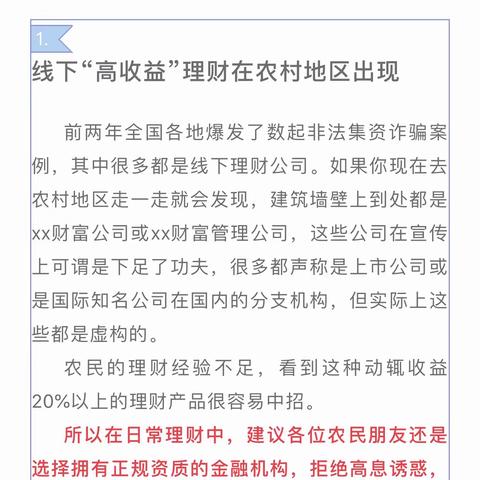 1.

线下“高收益”理财在农村地区出现

前两年全国各地爆发了数起非法集资诈骗案例，其中很多都是线下理财公司。如果你现在去农村地区走一走就会发现，建筑墙壁上到处都是xx财富公司或xx财富管理公司，这些公司在宣传上可谓是下足了功夫，很多都声称是上市公司或是国际知名公司在国内的分支机构，但实际上这些都是虚构的。

农民的理财经验不足，看到这种动辄收益20%以上的理财产品很容易中招。

所以在日常理财中，建议各位农民朋友还是选择拥有正规资质的金融机构，拒绝高息诱惑，